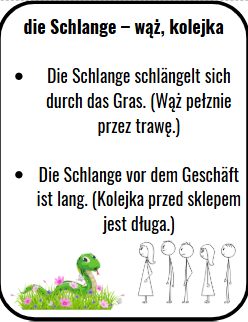 die Schlange – wąż, kolejka

• Die Schlange schlängelt sich durch das Gras. (Wąż pełznie przez trawę.)

• Die Schlange vor dem Geschäft ist lang. (Kolejka przed sklepem jest długa.)